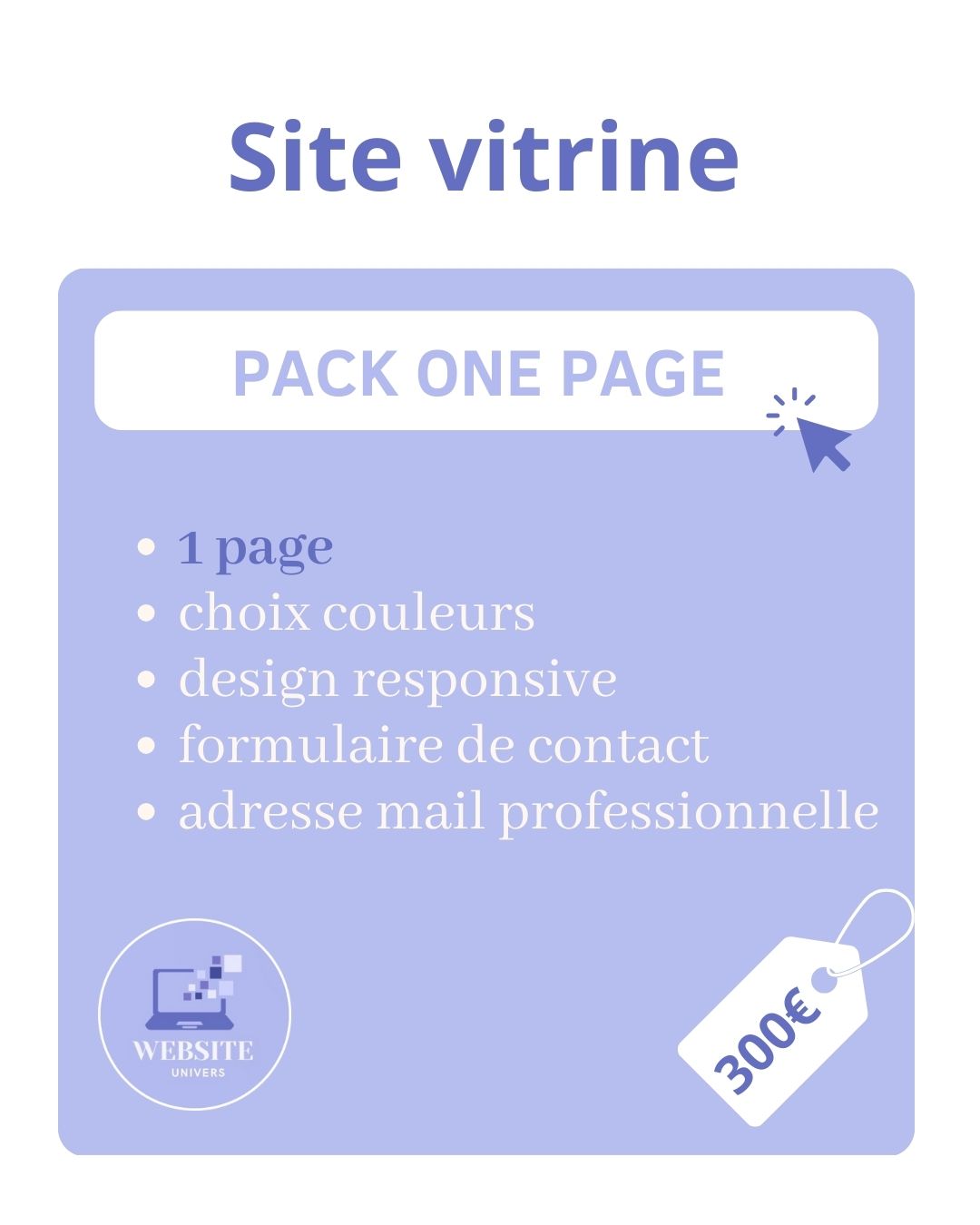 Site vitrine

PACK ONE PAGE

• 1 page
• choix couleurs
• design responsive
• formulaire de contact
• adresse mail professionnelle

WEBSITE
UNIVERS

300€